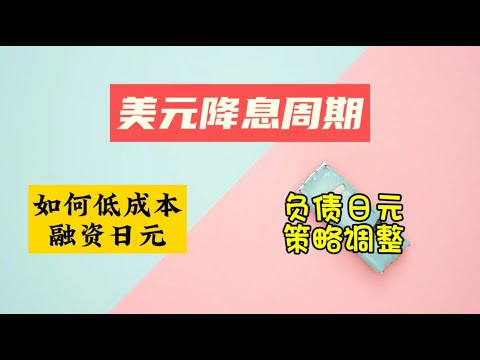 美元降息周期

如何低成本
融资日元

负债日元
策略调整